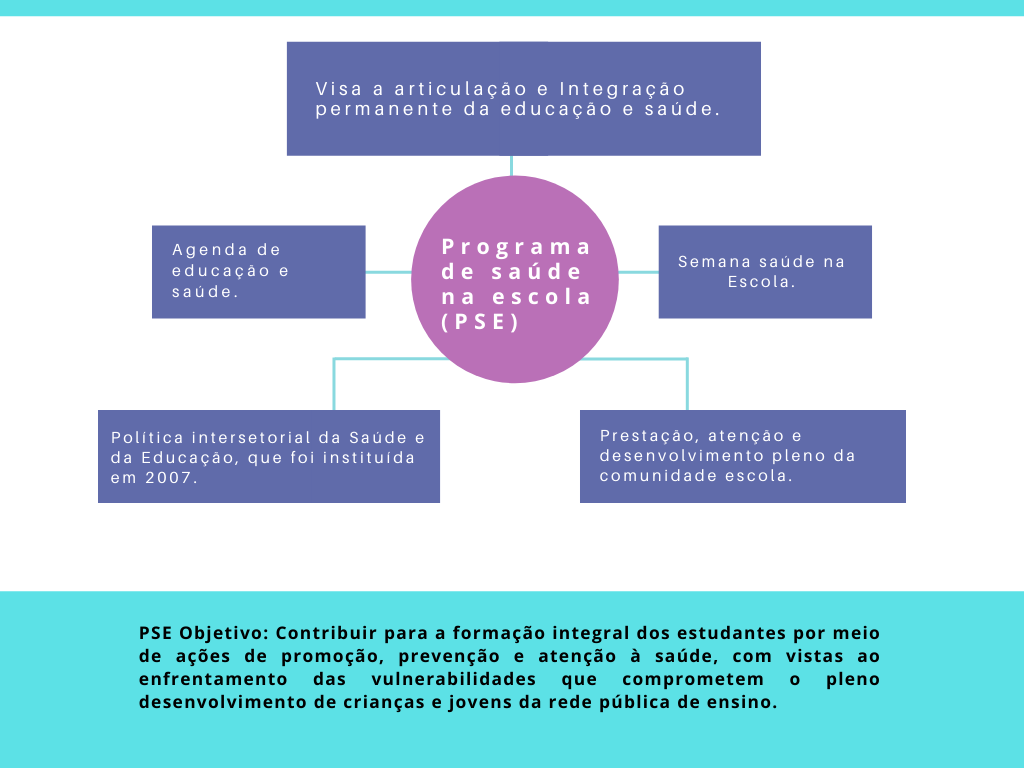 Visa a articulação e Integração permanente da educação e saúde.

Agenda de educação e saúde.

Programa de saúde na escola (PSE)

Semana saúde na Escola.

Política intersetorial da Saúde e da Educação, que foi instituída em 2007.

Prestação, atenção e desenvolvimento pleno da comunidade escola.

PSE Objetivo: Contribuir para a formação integral dos estudantes por meio de ações de promoção, prevenção e atenção à saúde, com vistas ao enfrentamento das vulnerabilidades que comprometem o pleno desenvolvimento de crianças e jovens da rede pública de ensino.